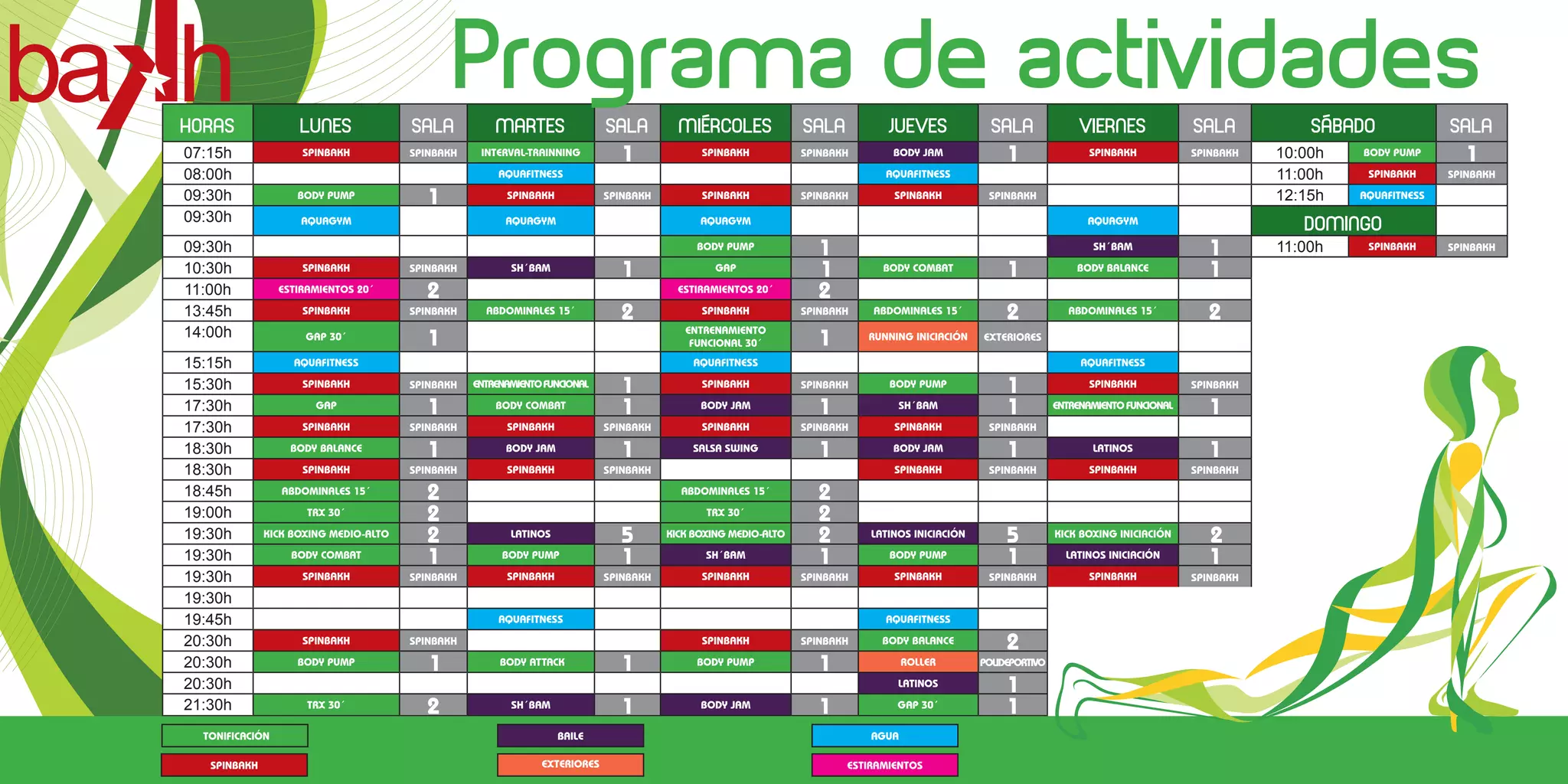 bakh

Programa de actividades

| HORAS | LUNES | SALA | MARTES | SALA | MIÉRCOLES | SALA | JUEVES | SALA | VIERNES | SALA |
|---|---|---|---|---|---|---|---|---|---|---|
| 07:15h | SPINBAKH | SPINBAKH | INTERVAL-TRAINNING | 1 | SPINBAKH | SPINBAKH | BODY JAM | 1 | SPINBAKH | SPINBAKH |
| 08:00h | | | AQUAFITNESS | | | | AQUAFITNESS | | | |
| 09:30h | BODY PUMP | 1 | SPINBAKH | SPINBAKH | SPINBAKH | SPINBAKH | SPINBAKH | SPINBAKH | | |
| 09:30h | AQUAGYM | | AQUAGYM | | AQUAGYM | | | | AQUAGYM | |
| 09:30h | | | | | BODY PUMP | 1 | | | SH´BAM | 1 |
| 10:30h | SPINBAKH | SPINBAKH | SH´BAM | 1 | GAP | 1 | BODY COMBAT | 1 | BODY BALANCE | 1 |
| 11:00h | ESTIRAMIENTOS 20´ | 2 | | | ESTIRAMIENTOS 20´ | 2 | | | | |
| 13:45h | SPINBAKH | SPINBAKH | ABDOMINALES 15´ | 2 | SPINBAKH | SPINBAKH | ABDOMINALES 15´ | 2 | ABDOMINALES 15´ | 2 |
| 14:00h | GAP 30´ | 1 | | | ENTRENAMIENTO FUNCIONAL 30´ | 1 | RUNNING INICIACIÓN | EXTERIORES | | |
| 15:15h | AQUAFITNESS | | | | AQUAFITNESS | | | | AQUAFITNESS | |
| 15:30h | SPINBAKH | SPINBAKH | ENTRENAMIENTO FUNCIONAL | 1 | SPINBAKH | SPINBAKH | BODY PUMP | 1 | SPINBAKH | SPINBAKH |
| 17:30h | GAP | 1 | BODY COMBAT | 1 | BODY JAM | 1 | SH´BAM | 1 | ENTRENAMIENTO FUNCIONAL | 1 |
| 17:30h | SPINBAKH | SPINBAKH | SPINBAKH | SPINBAKH | SPINBAKH | SPINBAKH | SPINBAKH | SPINBAKH | | |
| 18:30h | BODY BALANCE | 1 | BODY JAM | 1 | SALSA SWING | 1 | BODY JAM | 1 | LATINOS | 1 |
| 18:30h | SPINBAKH | SPINBAKH | SPINBAKH | SPINBAKH | | | SPINBAKH | SPINBAKH | SPINBAKH | SPINBAKH |
| 18:45h | ABDOMINALES 15´ | 2 | | | ABDOMINALES 15´ | 2 | | | | |
| 19:00h | TRX 30´ | 2 | | | TRX 30´ | 2 | | | | |
| 19:30h | KICK BOXING MEDIO-ALTO | 2 | LATINOS | 5 | KICK BOXING MEDIO-ALTO | 2 | LATINOS INICIACIÓN | 5 | KICK BOXING INICIACIÓN | 2 |
| 19:30h | BODY COMBAT | 1 | BODY PUMP | 1 | SH´BAM | 1 | BODY PUMP | 1 | LATINOS INICIACIÓN | 1 |
| 19:30h | SPINBAKH | SPINBAKH | SPINBAKH | SPINBAKH | SPINBAKH | SPINBAKH | SPINBAKH | SPINBAKH | SPINBAKH | SPINBAKH |
| 19:30h | | | | | | | | | | |
| 19:45h | | | AQUAFITNESS | | | | AQUAFITNESS | | | |
| 20:30h | SPINBAKH | SPINBAKH | | | SPINBAKH | SPINBAKH | BODY BALANCE | 2 | | |
| 20:30h | BODY PUMP | 1 | BODY ATTACK | 1 | BODY PUMP | 1 | ROLLER | POLIDEPORTIVO | | |
| 20:30h | | | | | | | LATINOS | 1 | | |
| 21:30h | TRX 30´ | 2 | SH´BAM | 1 | BODY JAM | 1 | GAP 30´ | 1 | | |

| | SÁBADO | SALA |
|---|---|---|
| 10:00h | BODY PUMP | 1 |
| 11:00h | SPINBAKH | SPINBAKH |
| 12:15h | AQUAFITNESS | |
| | DOMINGO | |
| 11:00h | SPINBAKH | SPINBAKH |

TONIFICACIÓN
SPINBAKH
BAILE
EXTERIORES
AGUA
ESTIRAMIENTOS